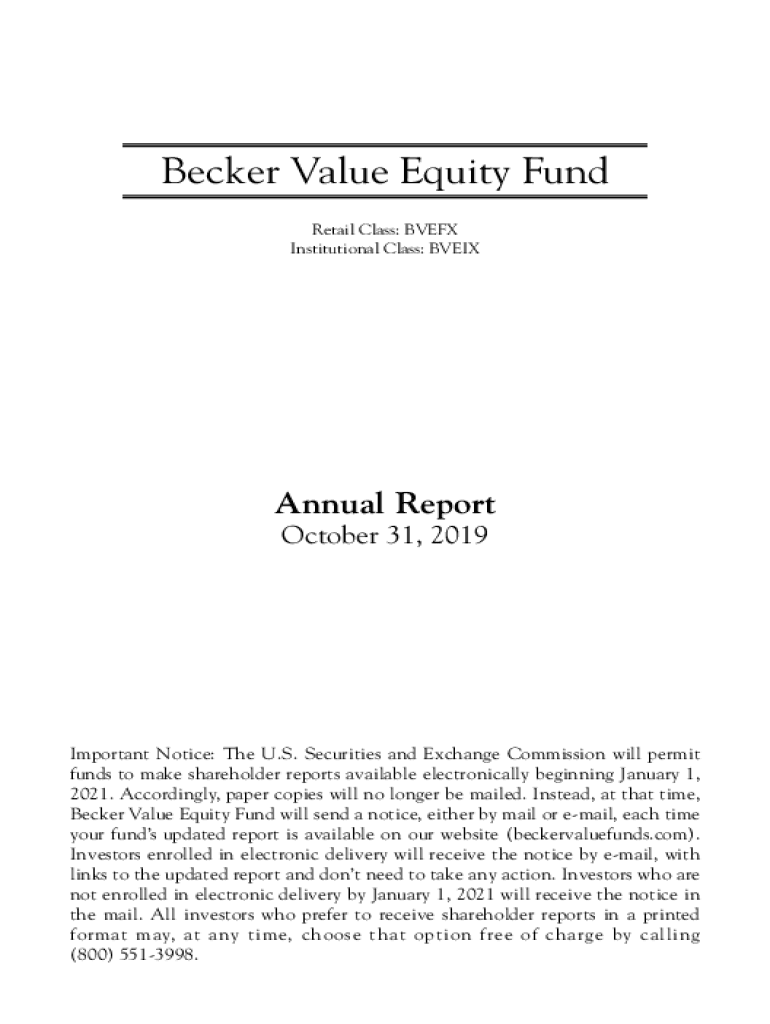 Becker Value Equity Fund

Retail Class: BVEFX
Institutional Class: BVEIX

Annual Report
October 31, 2019

Important Notice: The U.S. Securities and Exchange Commission will permit funds to make shareholder reports available electronically beginning January 1, 2021. Accordingly, paper copies will no longer be mailed. Instead, at that time, Becker Value Equity Fund will send a notice, either by mail or e-mail, each time your fund's updated report is available on our website (beckervaluefunds.com). Investors enrolled in electronic delivery will receive the notice by e-mail, with links to the updated report and don't need to take any action. Investors who are not enrolled in electronic delivery by January 1, 2021 will receive the notice in the mail. All investors who prefer to receive shareholder reports in a printed format may, at any time, choose that option free of charge by calling (800) 551-3998.